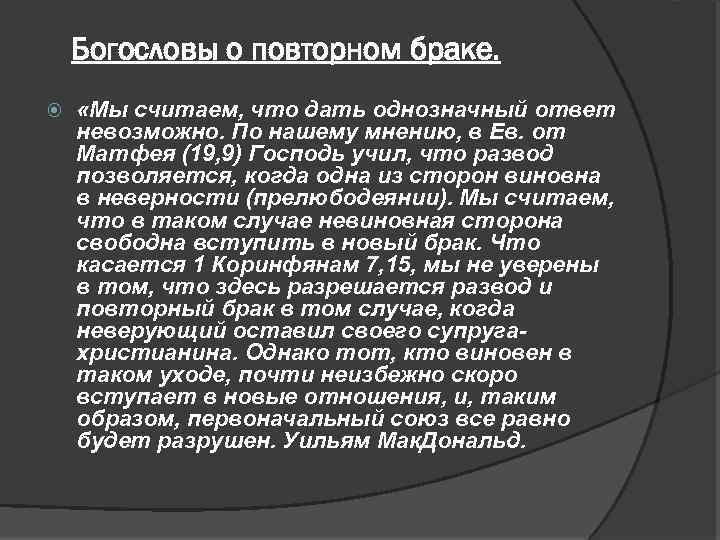 Богословы о повторном браке.

«Мы считаем, что дать однозначный ответ невозможно. По нашему мнению, в Ев. от Матфея (19,9) Господь учил, что развод позволяется, когда одна из сторон виновна в неверности (прелюбодеянии). Мы считаем, что в таком случае невиновная сторона свободна вступить в новый брак. Что касается 1 Коринфянам 7,15, мы не уверены в том, что здесь разрешается развод и повторный брак в том случае, когда неверующий оставил своего супруга-христианина. Однако тот, кто виновен в таком уходе, почти неизбежно скоро вступает в новые отношения, и, таким образом, первоначальный союз все равно будет разрушен. Уильям МакДональд.